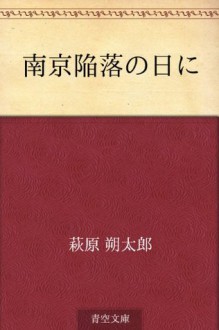 南京陥落の日に

萩原 朔太郎

青空文庫